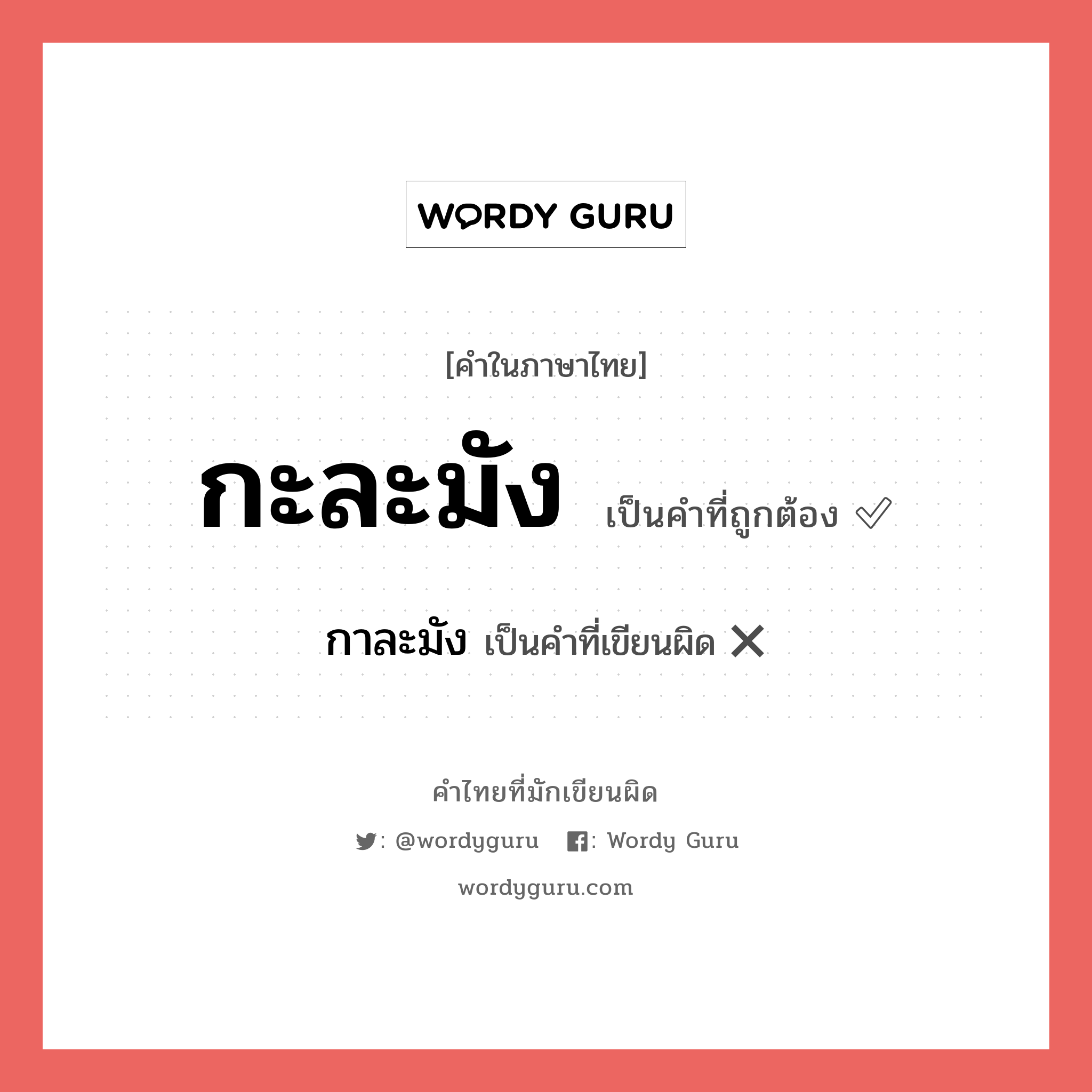 WORDY GURU

[คำในภาษาไทย]

กะละมัง เป็นคำที่ถูกต้อง ✓

กาละมัง เป็นคำที่เขียนผิด ✕

คำไทยที่มักเขียนผิด

: @wordyguru  : Wordy Guru

wordyguru.com